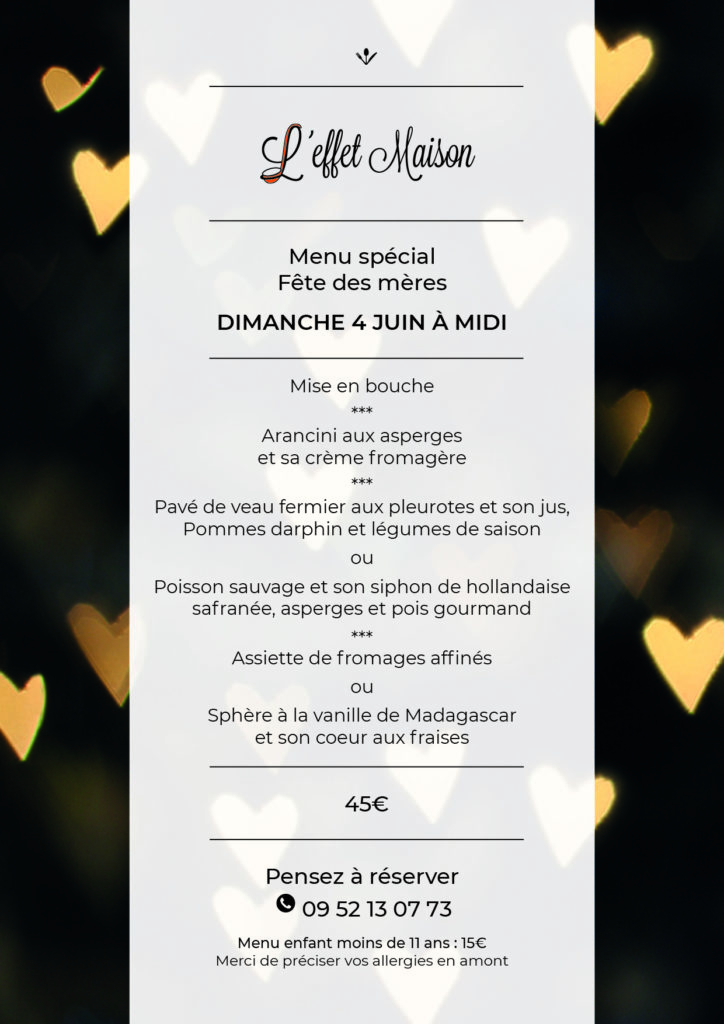 L'effet Maison

Menu spécial
Fête des mères

DIMANCHE 4 JUIN À MIDI

Mise en bouche
***
Arancini aux asperges
et sa crème fromagère
***
Pavé de veau fermier aux pleurotes et son jus,
Pommes darphin et légumes de saison
ou
Poisson sauvage et son siphon de hollandaise safranée, asperges et pois gourmand
***
Assiette de fromages affinés
ou
Sphère à la vanille de Madagascar
et son coeur aux fraises

45€

Pensez à réserver
09 52 13 07 73

Menu enfant moins de 11 ans : 15€
Merci de préciser vos allergies en amont